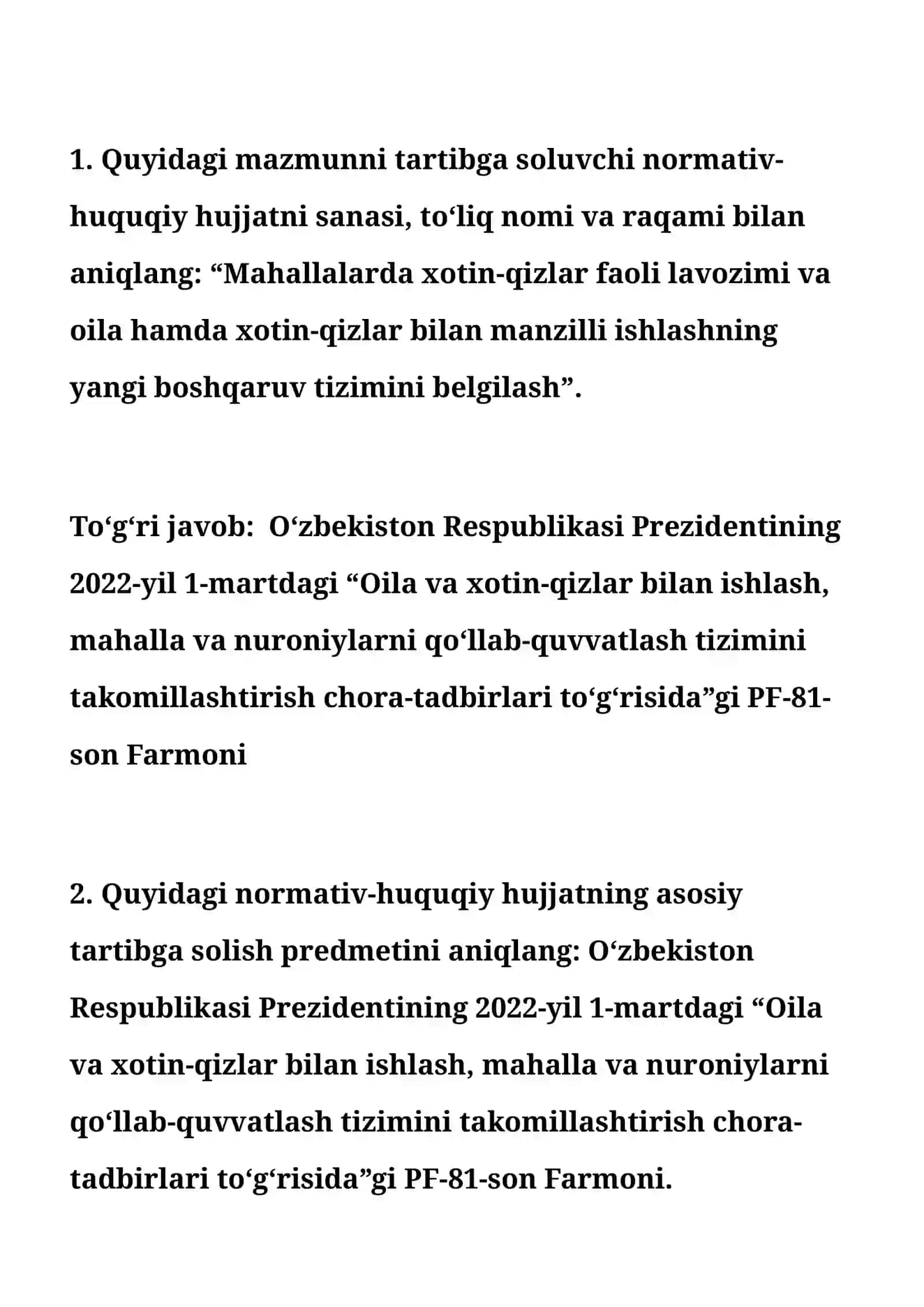 1. Quyidagi mazmunni tartibga soluvchi normativ-huquqiy hujjatni sanasi, to‘liq nomi va raqami bilan aniqlang: “Mahallalarda xotin-qizlar faoli lavozimi va oila hamda xotin-qizlar bilan manzilli ishlashning yangi boshqaruv tizimini belgilash”.

To‘g‘ri javob: O‘zbekiston Respublikasi Prezidentining 2022-yil 1-martdagi “Oila va xotin-qizlar bilan ishlash, mahalla va nuroniylarni qo‘llab-quvvatlash tizimini takomillashtirish chora-tadbirlari to‘g‘risida”gi PF-81-son Farmoni

2. Quyidagi normativ-huquqiy hujjatning asosiy tartibga solish predmetini aniqlang: O‘zbekiston Respublikasi Prezidentining 2022-yil 1-martdagi “Oila va xotin-qizlar bilan ishlash, mahalla va nuroniylarni qo‘llab-quvvatlash tizimini takomillashtirish chora-tadbirlari to‘g‘risida”gi PF-81-son Farmoni.